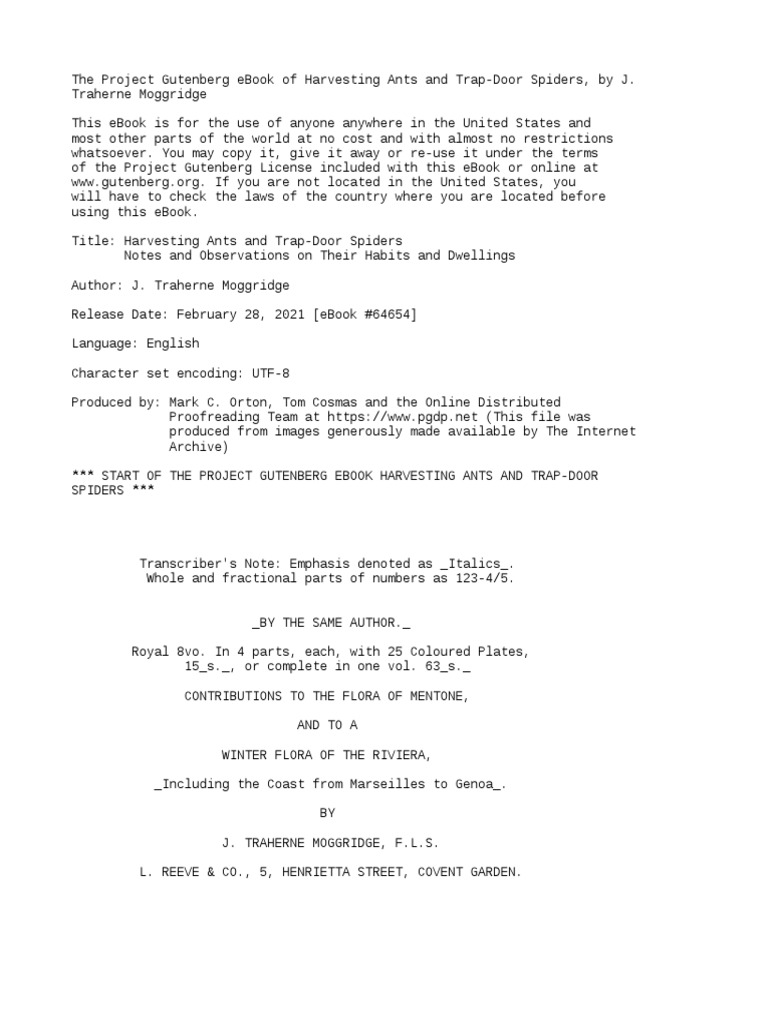 The Project Gutenberg eBook of Harvesting Ants and Trap-Door Spiders, by J. Traherne Moggridge

This eBook is for the use of anyone anywhere in the United States and most other parts of the world at no cost and with almost no restrictions whatsoever. You may copy it, give it away or re-use it under the terms of the Project Gutenberg License included with this eBook or online at www.gutenberg.org. If you are not located in the United States, you will have to check the laws of the country where you are located before using this eBook.

Title: Harvesting Ants and Trap-Door Spiders
Notes and Observations on Their Habits and Dwellings

Author: J. Traherne Moggridge

Release Date: February 28, 2021 [eBook #64654]

Language: English

Character set encoding: UTF-8

Produced by: Mark C. Orton, Tom Cosmas and the Online Distributed Proofreading Team at https://www.pgdp.net (This file was produced from images generously made available by The Internet Archive)

*** START OF THE PROJECT GUTENBERG EBOOK HARVESTING ANTS AND TRAP-DOOR SPIDERS ***

Transcriber's Note: Emphasis denoted as _Italics_.
Whole and fractional parts of numbers as 123-4/5.

_BY THE SAME AUTHOR._

Royal 8vo. In 4 parts, each, with 25 Coloured Plates, 15_s._, or complete in one vol. 63_s._

CONTRIBUTIONS TO THE FLORA OF MENTONE,

AND TO A

WINTER FLORA OF THE RIVIERA,

_Including the Coast from Marseilles to Genoa_.

BY

J. TRAHERNE MOGGRIDGE, F.L.S.

L. REEVE & CO., 5, HENRIETTA STREET, COVENT GARDEN.